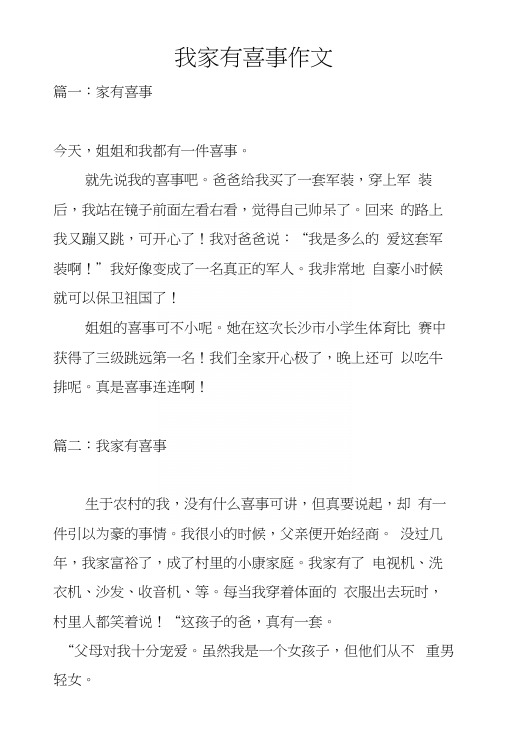 我家有喜事作文

篇一：家有喜事

今天，姐姐和我都有一件喜事。

就先说我的喜事吧。爸爸给我买了一套军装，穿上军 装后，我站在镜子前面左看右看，觉得自己帅呆了。回来 的路上我又蹦又跳，可开心了！我对爸爸说：“我是多么的 爱这套军装啊！”我好像变成了一名真正的军人。我非常地 自豪小时候就可以保卫祖国了！

姐姐的喜事可不小呢。她在这次长沙市小学生体育比 赛中获得了三级跳远第一名！我们全家开心极了，晚上还可 以吃牛排呢。真是喜事连连啊！

篇二：我家有喜事

生于农村的我，没有什么喜事可讲，但真要说起，却 有一件引以为豪的事情。我很小的时候，父亲便开始经商。 没过几年，我家富裕了，成了村里的小康家庭。我家有了 电视机、洗衣机、沙发、收音机、等。每当我穿着体面的 衣服出去玩时，村里人都笑着说！“这孩子的爸，真有一套。

“父母对我十分宠爱。虽然我是一个女孩子，但他们从不 重男轻女。